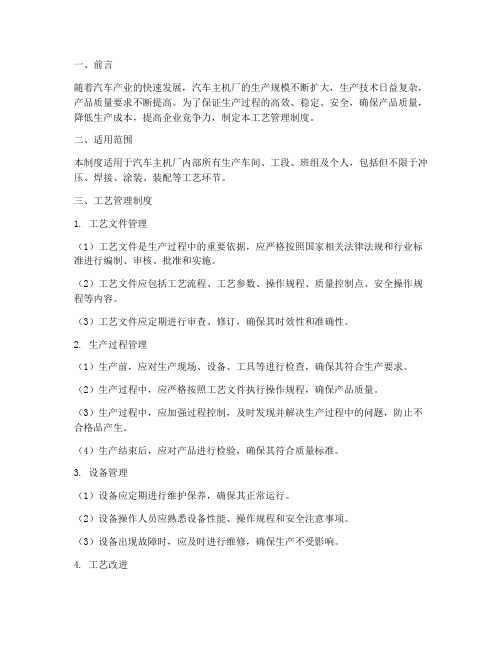 一、前言

随着汽车产业的快速发展，汽车主机厂的生产规模不断扩大，生产技术日益复杂，产品质量要求不断提高。为了保证生产过程的高效、稳定、安全，确保产品质量，降低生产成本，提高企业竞争力，制定本工艺管理制度。

二、适用范围

本制度适用于汽车主机厂内部所有生产车间、工段、班组及个人，包括但不限于冲压、焊接、涂装、装配等工艺环节。

三、工艺管理制度

1. 工艺文件管理

（1）工艺文件是生产过程中的重要依据，应严格按照国家相关法律法规和行业标准进行编制、审核、批准和实施。

（2）工艺文件应包括工艺流程、工艺参数、操作规程、质量控制点、安全操作规程等内容。

（3）工艺文件应定期进行审查、修订，确保其时效性和准确性。

2. 生产过程管理

（1）生产前，应对生产现场、设备、工具等进行检查，确保其符合生产要求。

（2）生产过程中，应严格按照工艺文件执行操作规程，确保产品质量。

（3）生产过程中，应加强过程控制，及时发现并解决生产过程中的问题，防止不合格品产生。

（4）生产结束后，应对产品进行检验，确保其符合质量标准。

3. 设备管理

（1）设备应定期进行维护保养，确保其正常运行。

（2）设备操作人员应熟悉设备性能、操作规程和安全注意事项。

（3）设备出现故障时，应及时进行维修，确保生产不受影响。

4. 工艺改进